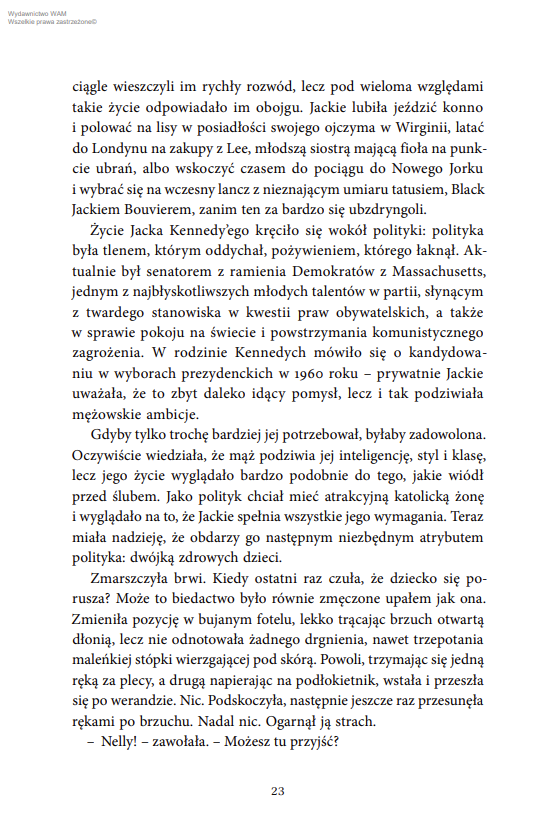 Wydawnictwo WAM
Wszelkie prawa zastrzeżone©

ciągle wieszczyli im rychły rozwód, lecz pod wieloma względami takie życie odpowiadało im obojgu. Jackie lubiła jeździć konno i polować na lisy w posiadłości swojego ojczyma w Wirginii, latać do Londynu na zakupy z Lee, młodszą siostrą mającą fioła na punkcie ubrań, albo wskoczyć czasem do pociągu do Nowego Jorku i wybrać się na wczesny lancz z nieznającym umiaru tatusiem, Black Jackiem Bouvierem, zanim ten za bardzo się ubzdryngoli.

Życie Jacka Kennedy'ego kręciło się wokół polityki: polityka była tlenem, którym oddychał, pożywieniem, którego łaknął. Aktualnie był senatorem z ramienia Demokratów z Massachusetts, jednym z najbłyskotliwszych młodych talentów w partii, słynącym z twardego stanowiska w kwestii praw obywatelskich, a także w sprawie pokoju na świecie i powstrzymania komunistycznego zagrożenia. W rodzinie Kennedych mówiło się o kandydowaniu w wyborach prezydenckich w 1960 roku – prywatnie Jackie uważała, że to zbyt daleko idący pomysł, lecz i tak podziwiała mężowskie ambicje.

Gdyby tylko trochę bardziej jej potrzebował, byłaby zadowolona. Oczywiście wiedziała, że mąż podziwia jej inteligencję, styl i klasę, lecz jego życie wyglądało bardzo podobnie do tego, jakie wiódł przed ślubem. Jako polityk chciał mieć atrakcyjną katolicką żonę i wyglądało na to, że Jackie spełnia wszystkie jego wymagania. Teraz miała nadzieję, że obdarzy go następnym niezbędnym atrybutem polityka: dwójką zdrowych dzieci.

Zmarszczyła brwi. Kiedy ostatni raz czuła, że dziecko się porusza? Może to biedactwo było równie zmęczone upałem jak ona. Zmieniła pozycję w bujanym fotelu, lekko trącając brzuch otwartą dłonią, lecz nie odnotowała żadnego drgnienia, nawet trzepotania maleńkiej stópki wierzgającej pod skórą. Powoli, trzymając się jedną ręką za plecy, a drugą napierając na podłokietnik, wstała i przeszła się po werandzie. Nic. Podskoczyła, następnie jeszcze raz przesunęła rękami po brzuchu. Nadal nic. Ogarnął ją strach.

– Nelly! – zawołała. – Możesz tu przyjść?

23